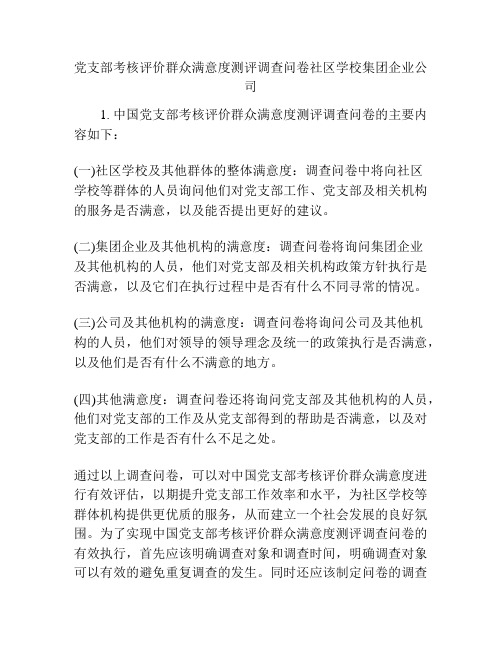 党支部考核评价群众满意度测评调查问卷社区学校集团企业公司

1. 中国党支部考核评价群众满意度测评调查问卷的主要内容如下：

(一)社区学校及其他群体的整体满意度：调查问卷中将向社区学校等群体的人员询问他们对党支部工作、党支部及相关机构的服务是否满意，以及能否提出更好的建议。

(二)集团企业及其他机构的满意度：调查问卷将询问集团企业及其他机构的人员，他们对党支部及相关机构政策方针执行是否满意，以及它们在执行过程中是否有什么不同寻常的情况。

(三)公司及其他机构的满意度：调查问卷将询问公司及其他机构的人员，他们对领导的领导理念及统一的政策执行是否满意，以及他们是否有什么不满意的地方。

(四)其他满意度：调查问卷还将询问党支部及其他机构的人员，他们对党支部的工作及从党支部得到的帮助是否满意，以及对党支部的工作是否有什么不足之处。

通过以上调查问卷，可以对中国党支部考核评价群众满意度进行有效评估，以期提升党支部工作效率和水平，为社区学校等群体机构提供更优质的服务，从而建立一个社会发展的良好氛围。为了实现中国党支部考核评价群众满意度测评调查问卷的有效执行，首先应该明确调查对象和调查时间，明确调查对象可以有效的避免重复调查的发生。同时还应该制定问卷的调查